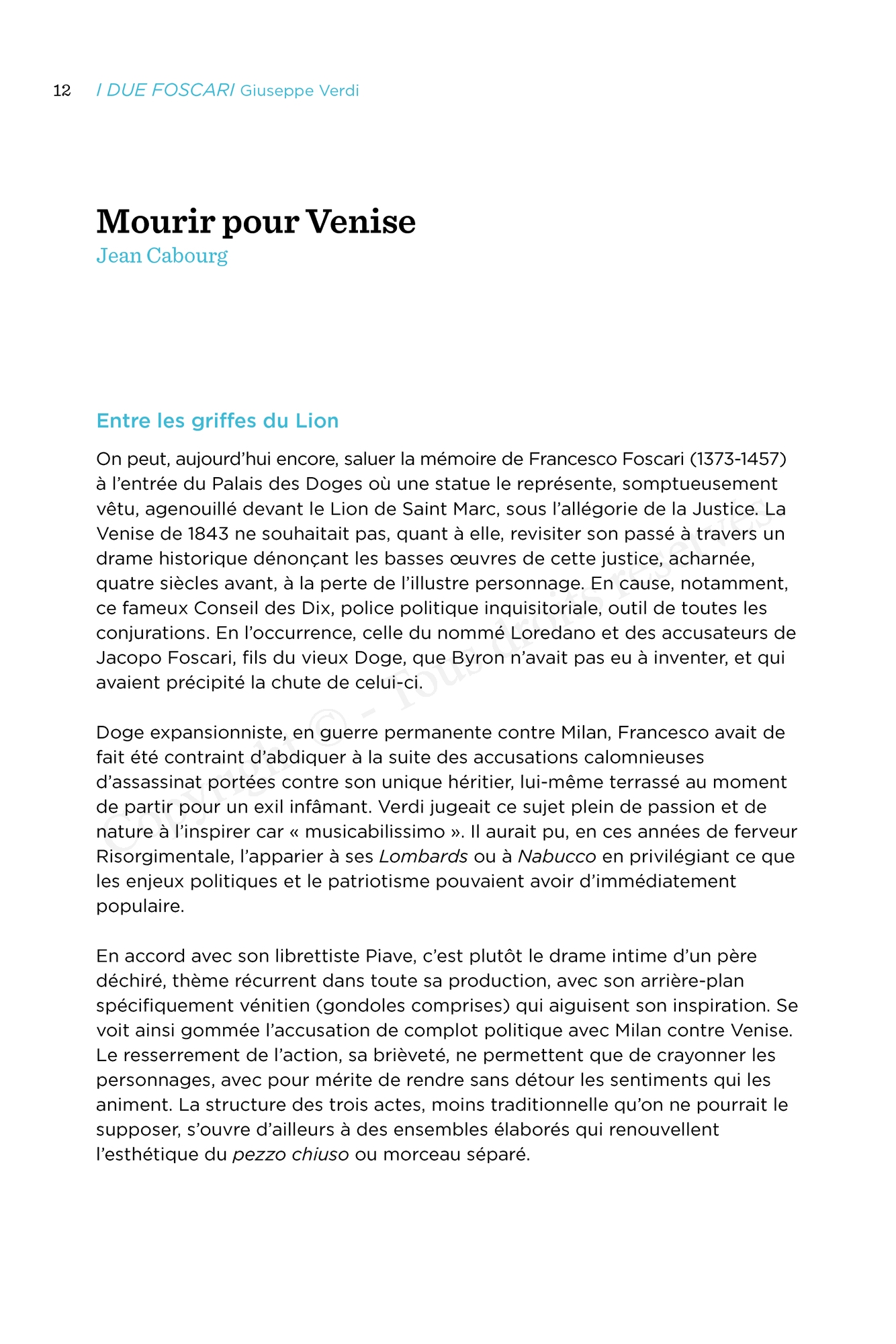 12 I DUE FOSCARI Giuseppe Verdi

Mourir pour Venise
Jean Cabourg

Entre les griffes du Lion

On peut, aujourd'hui encore, saluer la mémoire de Francesco Foscari (1373-1457) à l'entrée du Palais des Doges où une statue le représente, somptueusement vêtu, agenouillé devant le Lion de Saint Marc, sous l'allégorie de la Justice. La Venise de 1843 ne souhaitait pas, quant à elle, revisiter son passé à travers un drame historique dénonçant les basses œuvres de cette justice, acharnée, quatre siècles avant, à la perte de l'illustre personnage. En cause, notamment, ce fameux Conseil des Dix, police politique inquisitoriale, outil de toutes les conjurations. En l'occurrence, celle du nommé Loredano et des accusateurs de Jacopo Foscari, fils du vieux Doge, que Byron n'avait pas eu à inventer, et qui avaient précipité la chute de celui-ci.

Doge expansionniste, en guerre permanente contre Milan, Francesco avait de fait été contraint d'abdiquer à la suite des accusations calomnieuses d'assassinat portées contre son unique héritier, lui-même terrassé au moment de partir pour un exil infâmant. Verdi jugeait ce sujet plein de passion et de nature à l'inspirer car « musicabilissimo ». Il aurait pu, en ces années de ferveur Risorgimentale, l'apparier à ses Lombards ou à Nabucco en privilégiant ce que les enjeux politiques et le patriotisme pouvaient avoir d'immédiatement populaire.

En accord avec son librettiste Piave, c'est plutôt le drame intime d'un père déchiré, thème récurrent dans toute sa production, avec son arrière-plan spécifiquement vénitien (gondoles comprises) qui aiguisent son inspiration. Se voit ainsi gommée l'accusation de complot politique avec Milan contre Venise. Le resserrement de l'action, sa brièveté, ne permettent que de crayonner les personnages, avec pour mérite de rendre sans détour les sentiments qui les animent. La structure des trois actes, moins traditionnelle qu'on ne pourrait le supposer, s'ouvre d'ailleurs à des ensembles élaborés qui renouvellent l'esthétique du pezzo chiuso ou morceau séparé.

Copyright © - Tous droits réservés